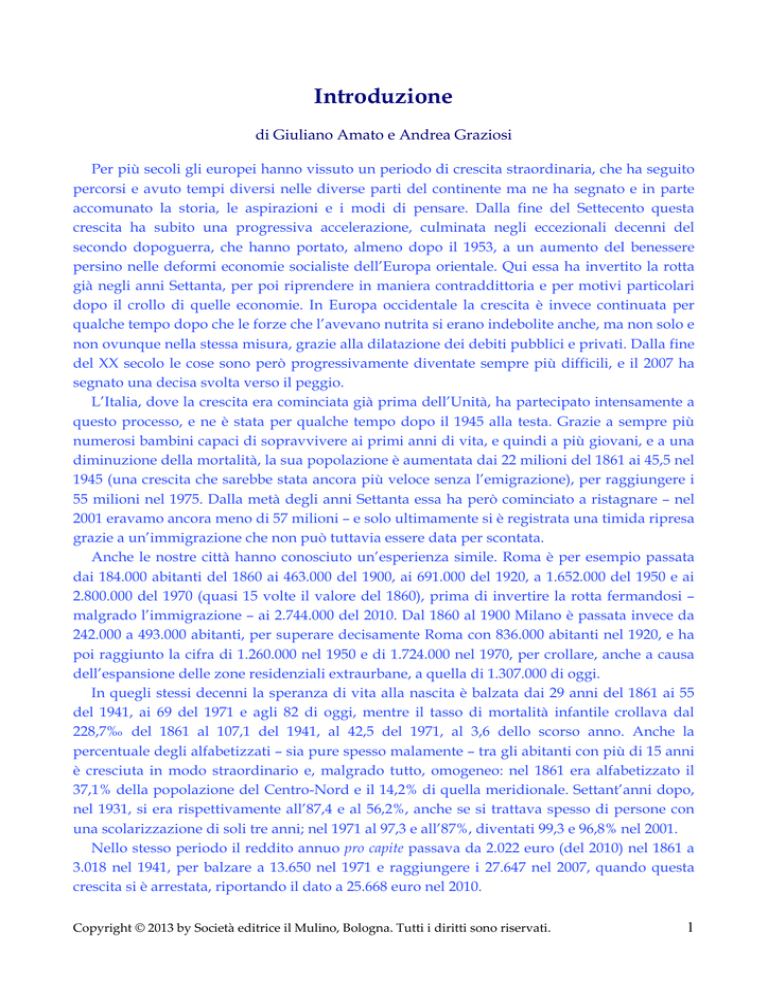 Introduzione

di Giuliano Amato e Andrea Graziosi

Per più secoli gli europei hanno vissuto un periodo di crescita straordinaria, che ha seguito percorsi e avuto tempi diversi nelle diverse parti del continente ma ne ha segnato e in parte accomunato la storia, le aspirazioni e i modi di pensare. Dalla fine del Settecento questa crescita ha subito una progressiva accelerazione, culminata negli eccezionali decenni del secondo dopoguerra, che hanno portato, almeno dopo il 1953, a un aumento del benessere persino nelle deformi economie socialiste dell'Europa orientale. Qui essa ha invertito la rotta già negli anni Settanta, per poi riprendere in maniera contraddittoria e per motivi particolari dopo il crollo di quelle economie. In Europa occidentale la crescita è invece continuata per qualche tempo dopo che le forze che l'avevano nutrita si erano indebolite anche, ma non solo e non ovunque nella stessa misura, grazie alla dilatazione dei debiti pubblici e privati. Dalla fine del XX secolo le cose sono però progressivamente diventate sempre più difficili, e il 2007 ha segnato una decisa svolta verso il peggio.

L'Italia, dove la crescita era cominciata già prima dell'Unità, ha partecipato intensamente a questo processo, e ne è stata per qualche tempo dopo il 1945 alla testa. Grazie a sempre più numerosi bambini capaci di sopravvivere ai primi anni di vita, e quindi a più giovani, e a una diminuzione della mortalità, la sua popolazione è aumentata dai 22 milioni del 1861 ai 45,5 nel 1945 (una crescita che sarebbe stata ancora più veloce senza l'emigrazione), per raggiungere i 55 milioni nel 1975. Dalla metà degli anni Settanta essa ha però cominciato a ristagnare – nel 2001 eravamo ancora meno di 57 milioni – e solo ultimamente si è registrata una timida ripresa grazie a un'immigrazione che non può tuttavia essere data per scontata.

Anche le nostre città hanno conosciuto un'esperienza simile. Roma è per esempio passata dai 184.000 abitanti del 1860 ai 463.000 del 1900, ai 691.000 del 1920, a 1.652.000 del 1950 e ai 2.800.000 del 1970 (quasi 15 volte il valore del 1860), prima di invertire la rotta fermandosi – malgrado l'immigrazione – ai 2.744.000 del 2010. Dal 1860 al 1900 Milano è passata invece da 242.000 a 493.000 abitanti, per superare decisamente Roma con 836.000 abitanti nel 1920, e ha poi raggiunto la cifra di 1.260.000 nel 1950 e di 1.724.000 nel 1970, per crollare, anche a causa dell'espansione delle zone residenziali extraurbane, a quella di 1.307.000 di oggi.

In quegli stessi decenni la speranza di vita alla nascita è balzata dai 29 anni del 1861 ai 55 del 1941, ai 69 del 1971 e agli 82 di oggi, mentre il tasso di mortalità infantile crollava dal 228,7‰ del 1861 al 107,1 del 1941, al 42,5 del 1971, al 3,6 dello scorso anno. Anche la percentuale degli alfabetizzati – sia pure spesso malamente – tra gli abitanti con più di 15 anni è cresciuta in modo straordinario e, malgrado tutto, omogeneo: nel 1861 era alfabetizzato il 37,1% della popolazione del Centro-Nord e il 14,2% di quella meridionale. Settant'anni dopo, nel 1931, si era rispettivamente all'87,4 e al 56,2%, anche se si trattava spesso di persone con una scolarizzazione di soli tre anni; nel 1971 al 97,3 e all'87%, diventati 99,3 e 96,8% nel 2001.

Nello stesso periodo il reddito annuo pro capite passava da 2.022 euro (del 2010) nel 1861 a 3.018 nel 1941, per balzare a 13.650 nel 1971 e raggiungere i 27.647 nel 2007, quando questa crescita si è arrestata, riportando il dato a 25.668 euro nel 2010.

Copyright © 2013 by Società editrice il Mulino, Bologna. Tutti i diritti sono riservati.

1